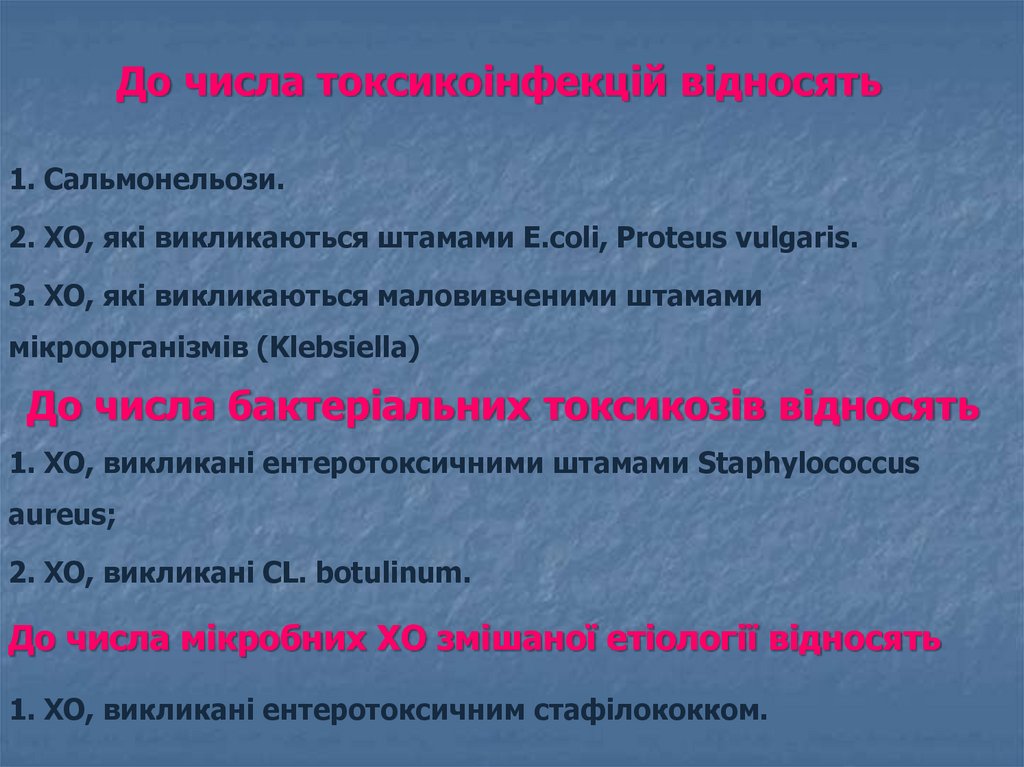 До числа токсикоінфекцій відносять

1. Сальмонельози.

2. ХО, які викликаються штамами E.coli, Proteus vulgaris.

3. ХО, які викликаються маловивченими штамами мікроорганізмів (Klebsiella)

До числа бактеріальних токсикозів відносять

1. ХО, викликані ентеротоксичними штамами Staphylococcus aureus;

2. ХО, викликані CL. botulinum.

До числа мікробних ХО змішаної етіології відносять

1. ХО, викликані ентеротоксичним стафілококком.